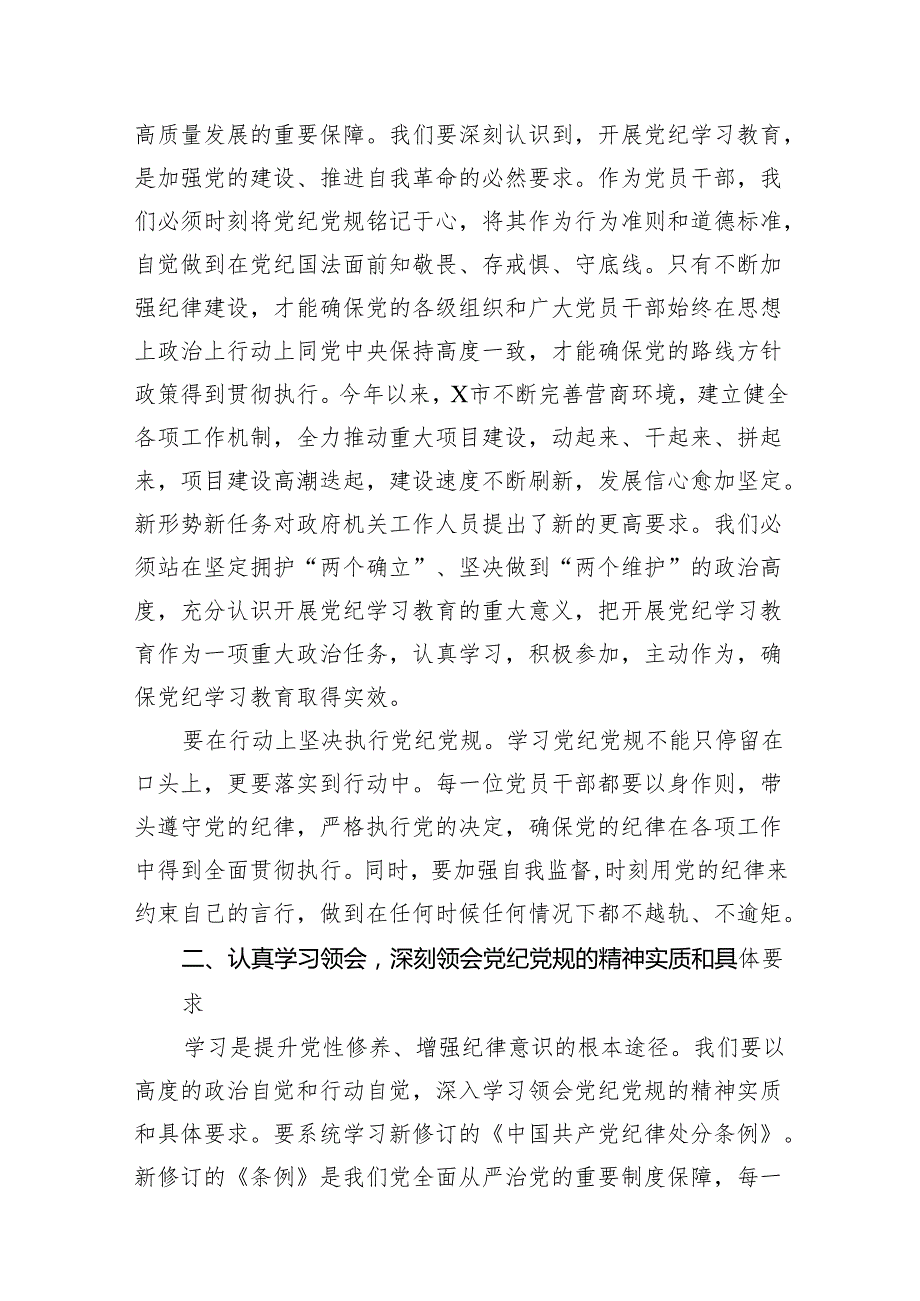 高质量发展的重要保障。我们要深刻认识到，开展党纪学习教育，是加强党的建设、推进自我革命的必然要求。作为党员干部，我们必须时刻将党纪党规铭记于心，将其作为行为准则和道德标准，自觉做到在党纪国法面前知敬畏、存戒惧、守底线。只有不断加强纪律建设，才能确保党的各级组织和广大党员干部始终在思想上政治上行动上同党中央保持高度一致，才能确保党的路线方针政策得到贯彻执行。今年以来，X市不断完善营商环境，建立健全各项工作机制，全力推动重大项目建设，动起来、干起来、拼起来，项目建设高潮迭起，建设速度不断刷新，发展信心愈加坚定。新形势新任务对政府机关工作人员提出了新的更高要求。我们必须站在坚定拥护“两个确立”、坚决做到“两个维护”的政治高度，充分认识开展党纪学习教育的重大意义，把开展党纪学习教育作为一项重大政治任务，认真学习，积极参加，主动作为，确保党纪学习教育取得实效。

要在行动上坚决执行党纪党规。学习党纪党规不能只停留在口头上，更要落实到行动中。每一位党员干部都要以身作则，带头遵守党的纪律，严格执行党的决定，确保党的纪律在各项工作中得到全面贯彻执行。同时，要加强自我监督,时刻用党的纪律来约束自己的言行，做到在任何时候任何情况下都不越轨、不逾矩。

二、认真学习领会，深刻领会党纪党规的精神实质和具体要求

学习是提升党性修养、增强纪律意识的根本途径。我们要以高度的政治自觉和行动自觉，深入学习领会党纪党规的精神实质和具体要求。要系统学习新修订的《中国共产党纪律处分条例》。新修订的《条例》是我们党全面从严治党的重要制度保障，每一